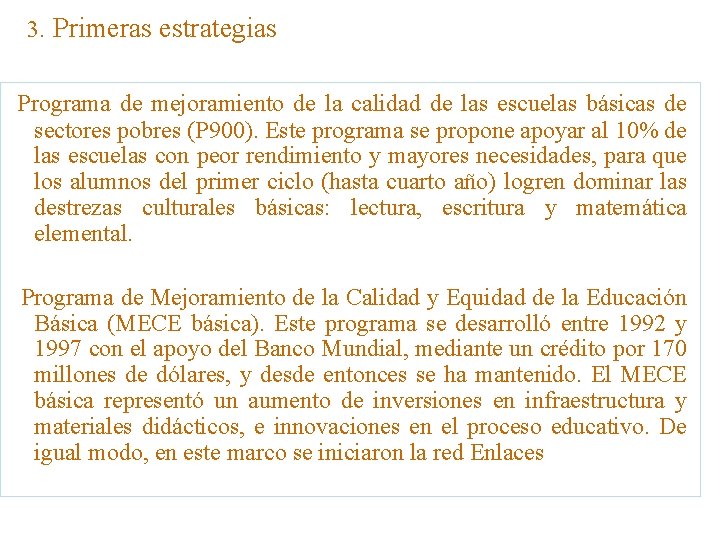 3. Primeras estrategias

Programa de mejoramiento de la calidad de las escuelas básicas de sectores pobres (P900). Este programa se propone apoyar al 10% de las escuelas con peor rendimiento y mayores necesidades, para que los alumnos del primer ciclo (hasta cuarto año) logren dominar las destrezas culturales básicas: lectura, escritura y matemática elemental.

Programa de Mejoramiento de la Calidad y Equidad de la Educación Básica (MECE básica). Este programa se desarrolló entre 1992 y 1997 con el apoyo del Banco Mundial, mediante un crédito por 170 millones de dólares, y desde entonces se ha mantenido. El MECE básica representó un aumento de inversiones en infraestructura y materiales didácticos, e innovaciones en el proceso educativo. De igual modo, en este marco se iniciaron la red Enlaces